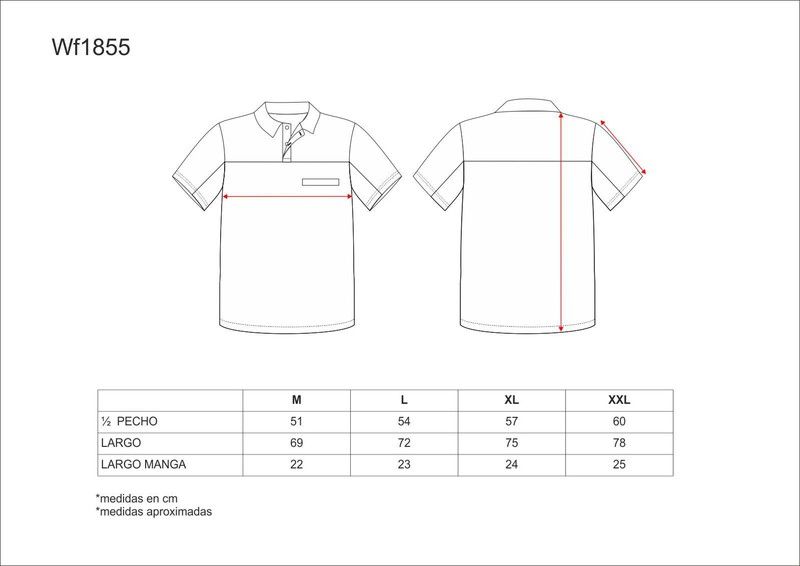 Wf1855

| | M | L | XL | XXL |
|---|---|---|---|---|
| ½ PECHO | 51 | 54 | 57 | 60 |
| LARGO | 69 | 72 | 75 | 78 |
| LARGO MANGA | 22 | 23 | 24 | 25 |

*medidas en cm
*medidas aproximadas